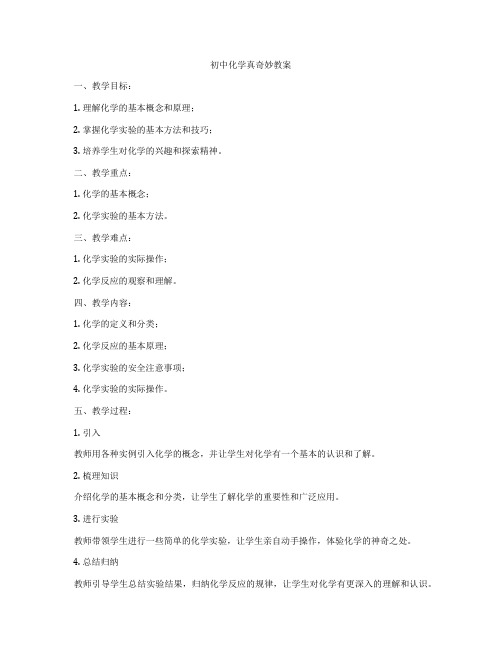 初中化学真奇妙教案

一、教学目标：

1. 理解化学的基本概念和原理；

2. 掌握化学实验的基本方法和技巧；

3. 培养学生对化学的兴趣和探索精神。

二、教学重点：

1. 化学的基本概念；

2. 化学实验的基本方法。

三、教学难点：

1. 化学实验的实际操作；

2. 化学反应的观察和理解。

四、教学内容：

1. 化学的定义和分类；

2. 化学反应的基本原理；

3. 化学实验的安全注意事项；

4. 化学实验的实际操作。

五、教学过程：

1. 引入

教师用各种实例引入化学的概念，并让学生对化学有一个基本的认识和了解。

2. 梳理知识

介绍化学的基本概念和分类，让学生了解化学的重要性和广泛应用。

3. 进行实验

教师带领学生进行一些简单的化学实验，让学生亲自动手操作，体验化学的神奇之处。

4. 总结归纳

教师引导学生总结实验结果，归纳化学反应的规律，让学生对化学有更深入的理解和认识。